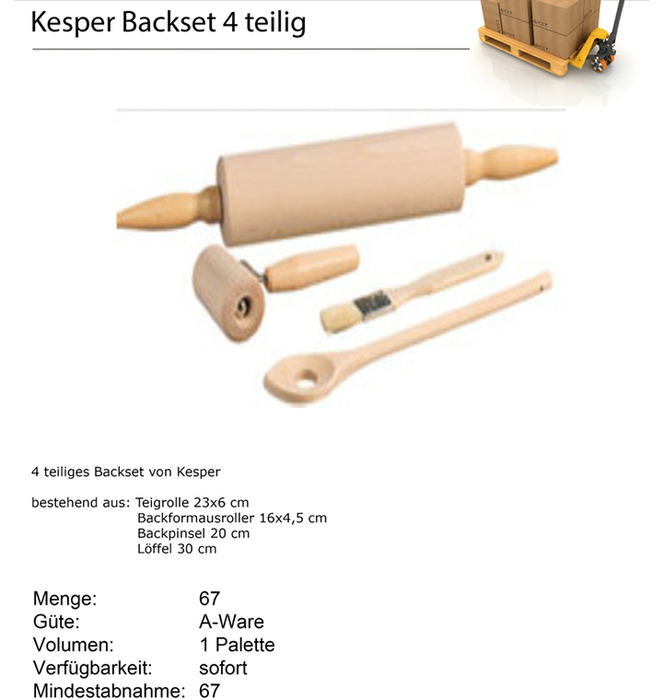 Kesper Backset 4 teilig

4 teiliges Backset von Kesper

bestehend aus: Teigrolle 23x6 cm
Backformausroller 16x4,5 cm
Backpinsel 20 cm
Löffel 30 cm

Menge: 67
Güte: A-Ware
Volumen: 1 Palette
Verfügbarkeit: sofort
Mindestabnahme: 67